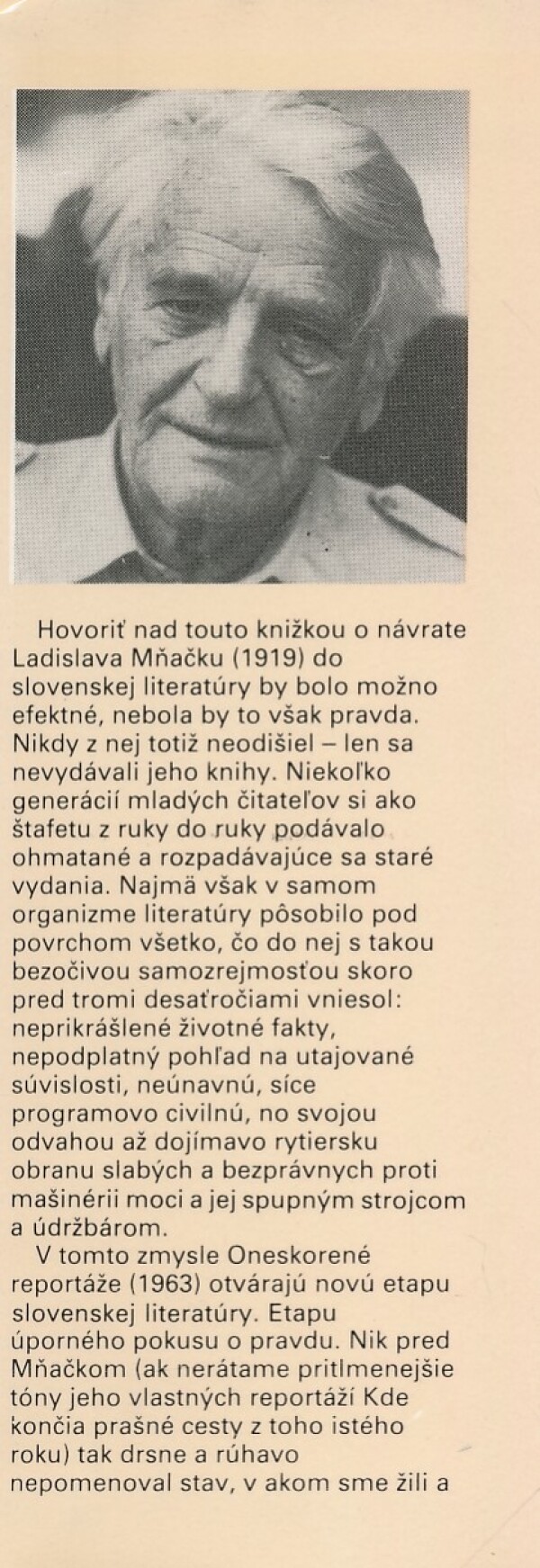 Hovoriť nad touto knižkou o návrate Ladislava Mňačku (1919) do slovenskej literatúry by bolo možno efektné, nebola by to však pravda. Nikdy z nej totiž neodišiel – len sa nevydávali jeho knihy. Niekoľko generácií mladých čitateľov si ako štafetu z ruky do ruky podávalo ohmatané a rozpadávajúce sa staré vydania. Najmä však v samom organizme literatúry pôsobilo pod povrchom všetko, čo do nej s takou bezočivou samozrejmosťou skoro pred tromi desaťročiami vniesol: neprikrášlené životné fakty, nepodplatný pohľad na utajované súvislosti, neúnavnú, síce programovo civilnú, no svojou odvahou až dojímavo rytiersku obranu slabých a bezprávnych proti mašinérii moci a jej spupným strojcom a údržbárom.

V tomto zmysle Oneskorené reportáže (1963) otvárajú novú etapu slovenskej literatúry. Etapu úporného pokusu o pravdu. Nik pred Mňačkom (ak nerátame pritlmenejšie tóny jeho vlastných reportáží Kde končia prašné cesty z toho istého roku) tak drsne a rúhavo nepomenoval stav, v akom sme žili a